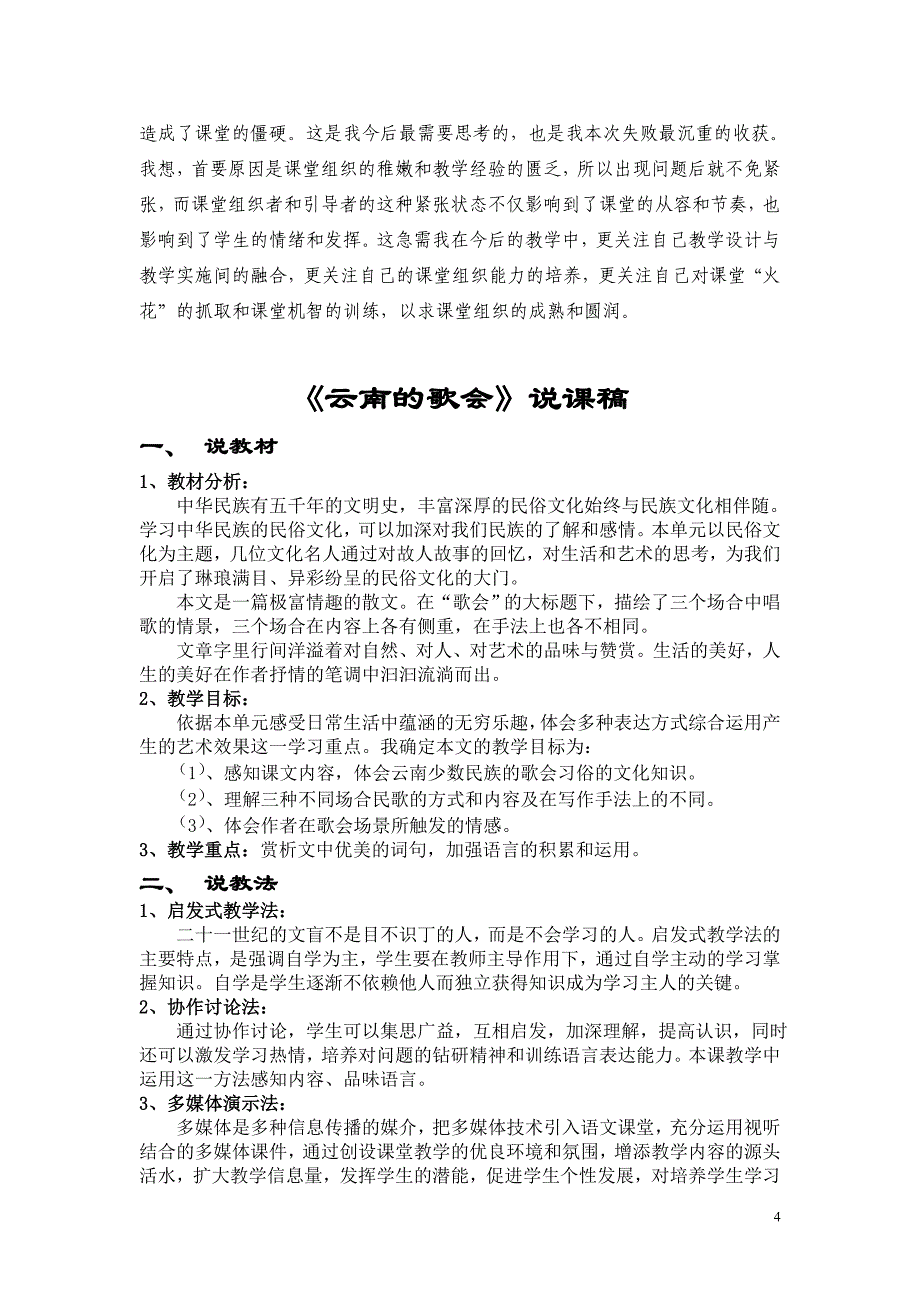 造成了课堂的僵硬。这是我今后最需要思考的，也是我本次失败最沉重的收获。我想，首要原因是课堂组织的稚嫩和教学经验的匮乏，所以出现问题后就不免紧张，而课堂组织者和引导者的这种紧张状态不仅影响到了课堂的从容和节奏，也影响到了学生的情绪和发挥。这急需我在今后的教学中，更关注自己教学设计与教学实施间的融合，更关注自己的课堂组织能力的培养，更关注自己对课堂“火花”的抓取和课堂机智的训练，以求课堂组织的成熟和圆润。

《云南的歌会》说课稿

一、 说教材

1、教材分析：

中华民族有五千年的文明史，丰富深厚的民俗文化始终与民族文化相伴随。学习中华民族的民俗文化，可以加深对我们民族的了解和感情。本单元以民俗文化为主题，几位文化名人通过对故人故事的回忆，对生活和艺术的思考，为我们开启了琳琅满目、异彩纷呈的民俗文化的大门。

本文是一篇极富情趣的散文。在“歌会”的大标题下，描绘了三个场合中唱歌的情景，三个场合在内容上各有侧重，在手法上也各不相同。

文章字里行间洋溢着对自然、对人、对艺术的品味与赞赏。生活的美好，人生的美好在作者抒情的笔调中汩汩流淌而出。

2、教学目标：

依据本单元感受日常生活中蕴涵的无穷乐趣，体会多种表达方式综合运用产生的艺术效果这一学习重点。我确定本文的教学目标为：

（1）、感知课文内容，体会云南少数民族的歌会习俗的文化知识。

（2）、理解三种不同场合民歌的方式和内容及在写作手法上的不同。

（3）、体会作者在歌会场景所触发的情感。

3、教学重点：赏析文中优美的词句，加强语言的积累和运用。

二、 说教法

1、启发式教学法：

二十一世纪的文盲不是目不识丁的人，而是不会学习的人。启发式教学法的主要特点，是强调自学为主，学生要在教师主导作用下，通过自学主动的学习掌握知识。自学是学生逐渐不依赖他人而独立获得知识成为学习主人的关键。

2、协作讨论法：

通过协作讨论，学生可以集思广益，互相启发，加深理解，提高认识，同时还可以激发学习热情，培养对问题的钻研精神和训练语言表达能力。本课教学中运用这一方法感知内容、品味语言。

3、多媒体演示法：

多媒体是多种信息传播的媒介，把多媒体技术引入语文课堂，充分运用视听结合的多媒体课件，通过创设课堂教学的优良环境和氛围，增添教学内容的源头活水，扩大教学信息量，发挥学生的潜能，促进学生个性发展，对培养学生学习

4